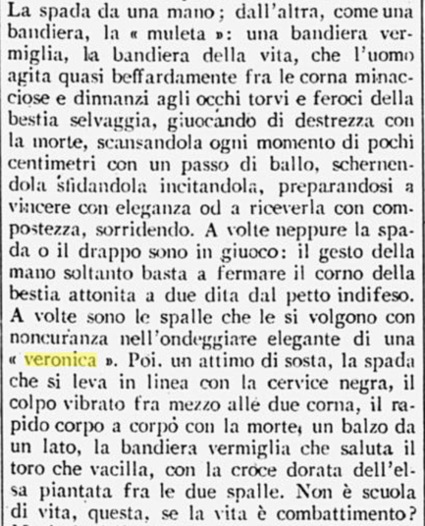 La spada da una mano; dall'altra, come una bandiera, la « muleta »: una bandiera vermiglia, la bandiera della vita, che l'uomo agita quasi beffardamente fra le corna minacciose e dinnanzi agli occhi torvi e feroci della bestia selvaggia, giuocando di destrezza con la morte, scansandola ogni momento di pochi centimetri con un passo di ballo, schernendola sfidandola incitandola, preparandosi a vincere con eleganza od a riceverla con compostezza, sorridendo. A volte neppure la spada o il drappo sono in giuoco: il gesto della mano soltanto basta a fermare il corno della bestia attonita a due dita dal petto indifeso. A volte sono le spalle che le si volgono con noncuranza nell'ondeggiare elegante di una « veronica ». Poi. un attimo di sosta, la spada che si leva in linea con la cervice negra, il colpo vibrato fra mezzo alle due corna, il rapido corpo a corpo con la morte, un balzo da un lato, la bandiera vermiglia che saluta il toro che vacilla, con la croce dorata dell'elsa piantata fra le due spalle. Non è scuola di vita, questa, se la vita è combattimento?